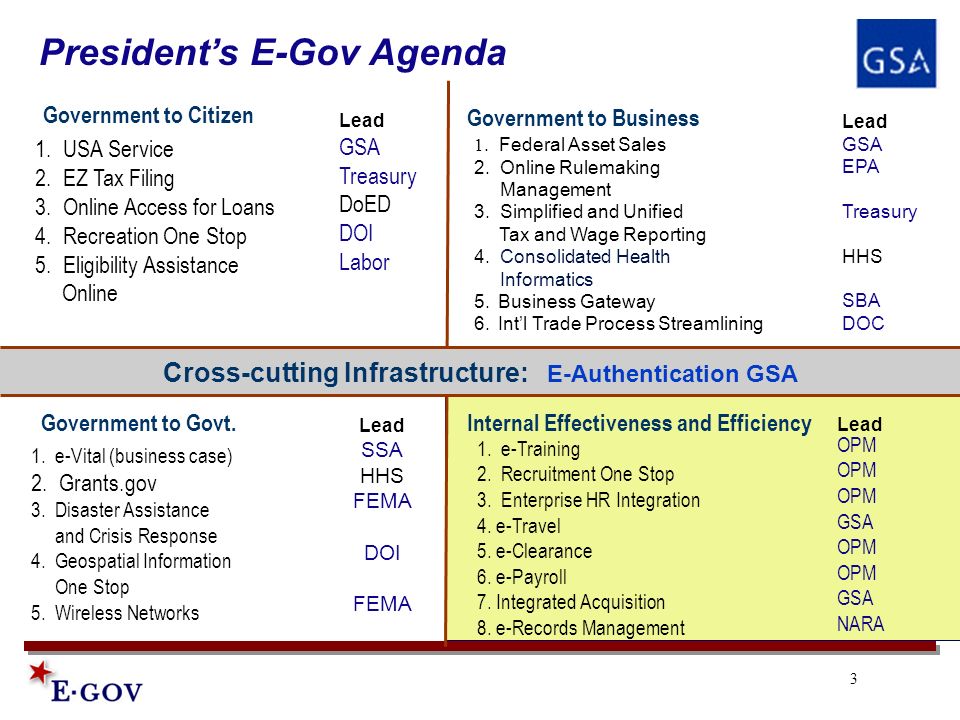 President's E-Gov Agenda

GSA

Government to Citizen

1. USA Service
2. EZ Tax Filing
3. Online Access for Loans
4. Recreation One Stop
5. Eligibility Assistance Online

Lead
GSA
Treasury
DoED
DOI
Labor

Government to Business

1. Federal Asset Sales
2. Online Rulemaking Management
3. Simplified and Unified Tax and Wage Reporting
4. Consolidated Health Informatics
5. Business Gateway
6. Int'l Trade Process Streamlining

Lead
GSA
EPA
Treasury
HHS
SBA
DOC

Cross-cutting Infrastructure: E-Authentication GSA

Government to Govt.

1. e-Vital (business case)
2. Grants.gov
3. Disaster Assistance and Crisis Response
4. Geospatial Information One Stop
5. Wireless Networks

Lead
SSA
HHS
FEMA
DOI
FEMA

Internal Effectiveness and Efficiency

1. e-Training
2. Recruitment One Stop
3. Enterprise HR Integration
4. e-Travel
5. e-Clearance
6. e-Payroll
7. Integrated Acquisition
8. e-Records Management

Lead
OPM
OPM
OPM
GSA
OPM
OPM
GSA
NARA

E·GOV

3